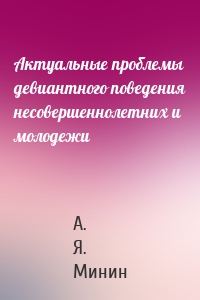 Актуальные проблемы девиантного поведения несовершеннолетних и молодежи

А.
Я.
Минин